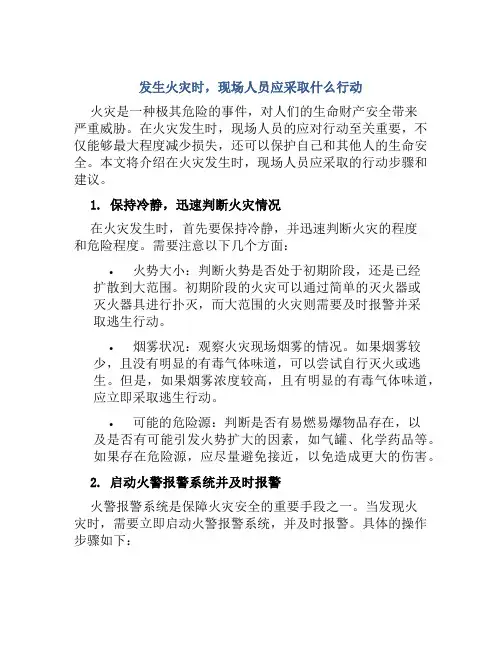 发生火灾时，现场人员应采取什么行动

火灾是一种极其危险的事件，对人们的生命财产安全带来严重威胁。在火灾发生时，现场人员的应对行动至关重要，不仅能够最大程度减少损失，还可以保护自己和其他人的生命安全。本文将介绍在火灾发生时，现场人员应采取的行动步骤和建议。

1. 保持冷静，迅速判断火灾情况

在火灾发生时，首先要保持冷静，并迅速判断火灾的程度和危险程度。需要注意以下几个方面：

• 火势大小：判断火势是否处于初期阶段，还是已经扩散到大范围。初期阶段的火灾可以通过简单的灭火器或灭火器具进行扑灭，而大范围的火灾则需要及时报警并采取逃生行动。

• 烟雾状况：观察火灾现场烟雾的情况。如果烟雾较少，且没有明显的有毒气体味道，可以尝试自行灭火或逃生。但是，如果烟雾浓度较高，且有明显的有毒气体味道，应立即采取逃生行动。

• 可能的危险源：判断是否有易燃易爆物品存在，以及是否有可能引发火势扩大的因素，如气罐、化学药品等。如果存在危险源，应尽量避免接近，以免造成更大的伤害。

2. 启动火警报警系统并及时报警

火警报警系统是保障火灾安全的重要手段之一。当发现火灾时，需要立即启动火警报警系统，并及时报警。具体的操作步骤如下：